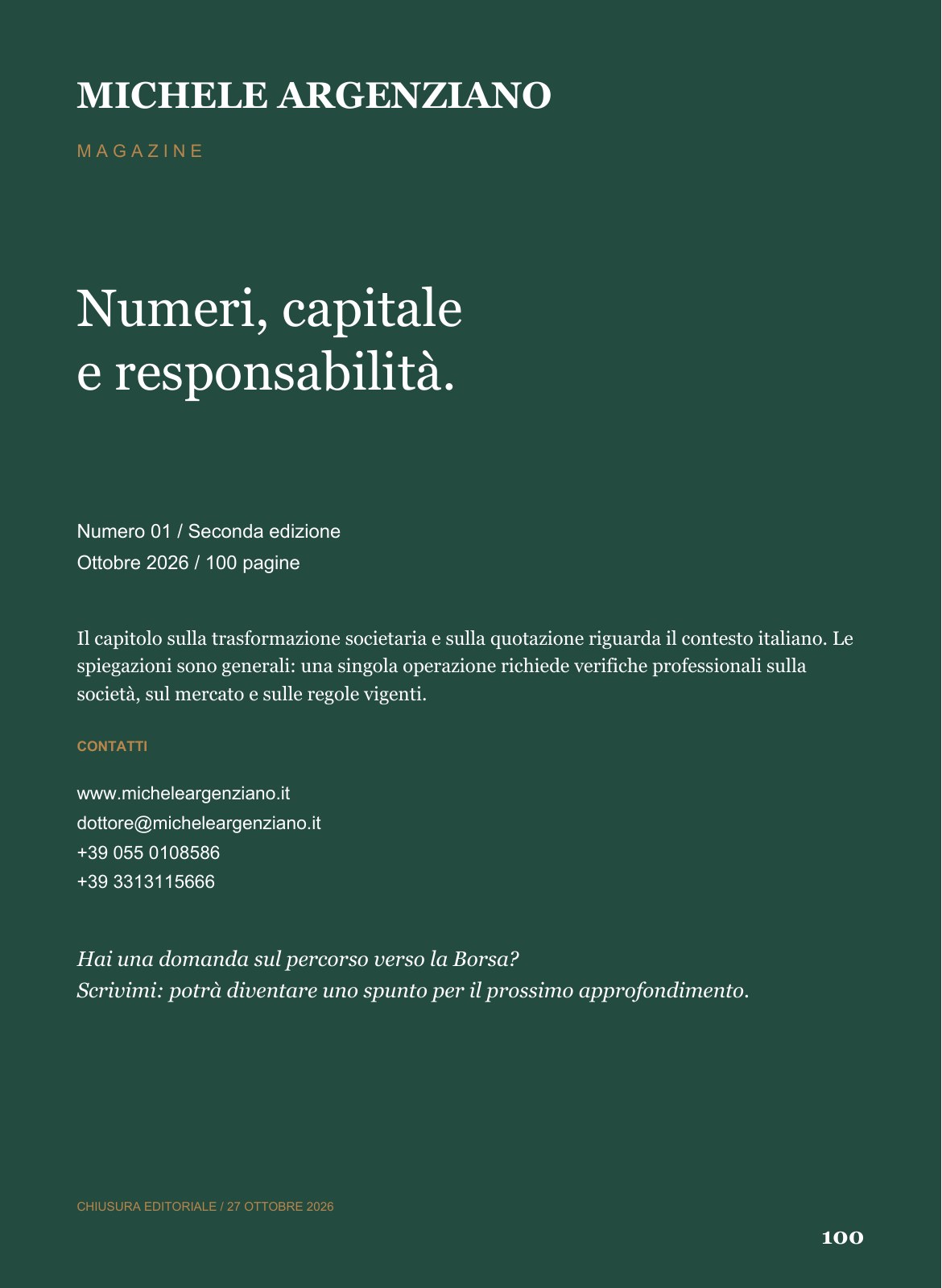 MICHELE ARGENZIANO

MAGAZINE

Numeri, capitale
e responsabilità.

Numero 01 / Seconda edizione
Ottobre 2026 / 100 pagine

Il capitolo sulla trasformazione societaria e sulla quotazione riguarda il contesto italiano. Le spiegazioni sono generali: una singola operazione richiede verifiche professionali sulla società, sul mercato e sulle regole vigenti.

CONTATTI

www.micheleargenziano.it
dottore@micheleargenziano.it
+39 055 0108586
+39 3313115666

Hai una domanda sul percorso verso la Borsa?
Scrivimi: potrà diventare uno spunto per il prossimo approfondimento.

CHIUSURA EDITORIALE / 27 OTTOBRE 2026

100